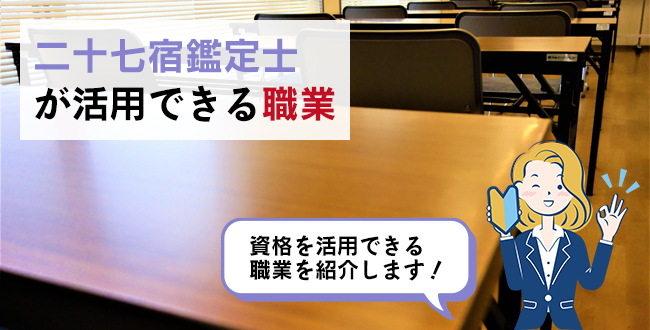 二十七宿鑑定士
が活用できる職業

資格を活用できる
職業を紹介します！